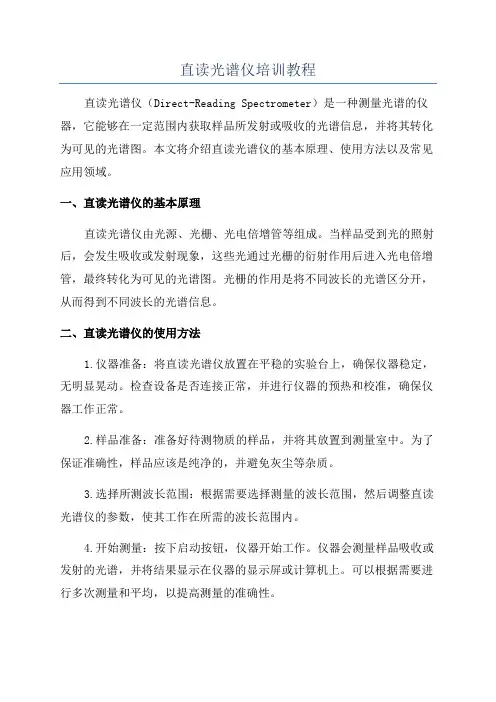 直读光谱仪培训教程

直读光谱仪（Direct-Reading Spectrometer）是一种测量光谱的仪器，它能够在一定范围内获取样品所发射或吸收的光谱信息，并将其转化为可见的光谱图。本文将介绍直读光谱仪的基本原理、使用方法以及常见应用领域。

一、直读光谱仪的基本原理

直读光谱仪由光源、光栅、光电倍增管等组成。当样品受到光的照射后，会发生吸收或发射现象，这些光通过光栅的衍射作用后进入光电倍增管，最终转化为可见的光谱图。光栅的作用是将不同波长的光谱区分开，从而得到不同波长的光谱信息。

二、直读光谱仪的使用方法

1.仪器准备：将直读光谱仪放置在平稳的实验台上，确保仪器稳定，无明显晃动。检查设备是否连接正常，并进行仪器的预热和校准，确保仪器工作正常。

2.样品准备：准备好待测物质的样品，并将其放置到测量室中。为了保证准确性，样品应该是纯净的，并避免灰尘等杂质。

3.选择所测波长范围：根据需要选择测量的波长范围，然后调整直读光谱仪的参数，使其工作在所需的波长范围内。

4.开始测量：按下启动按钮，仪器开始工作。仪器会测量样品吸收或发射的光谱，并将结果显示在仪器的显示屏或计算机上。可以根据需要进行多次测量和平均，以提高测量的准确性。